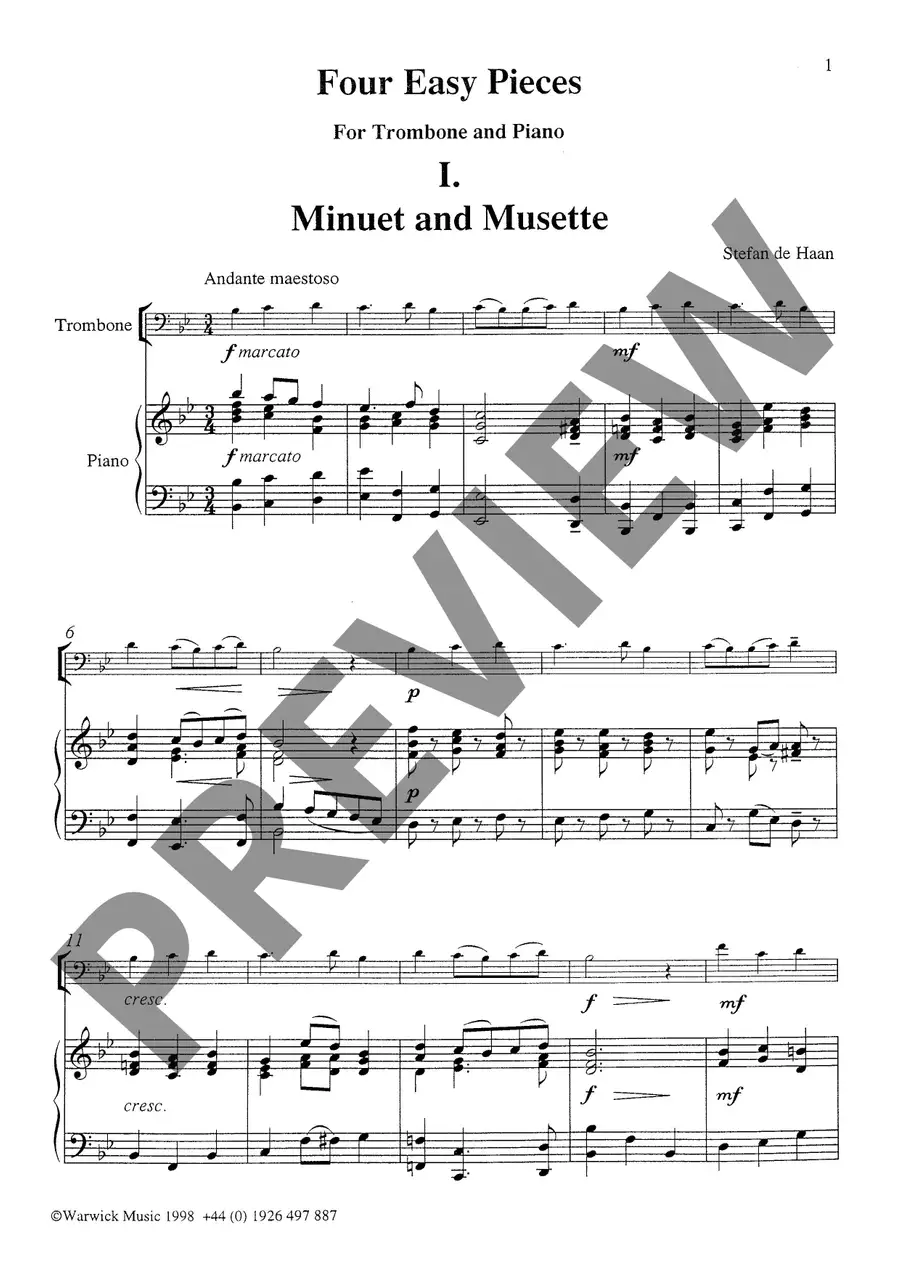 1

Four Easy Pieces

For Trombone and Piano

I.

Minuet and Musette

Stefan de Haan

Andante maestoso

Trombone

f marcato

mf

Piano

f marcato

mf

6

p

p

11

cresc.

f

mf

cresc.

f

mf

©Warwick Music 1998 +44 (0) 1926 497 887

PREVIEW